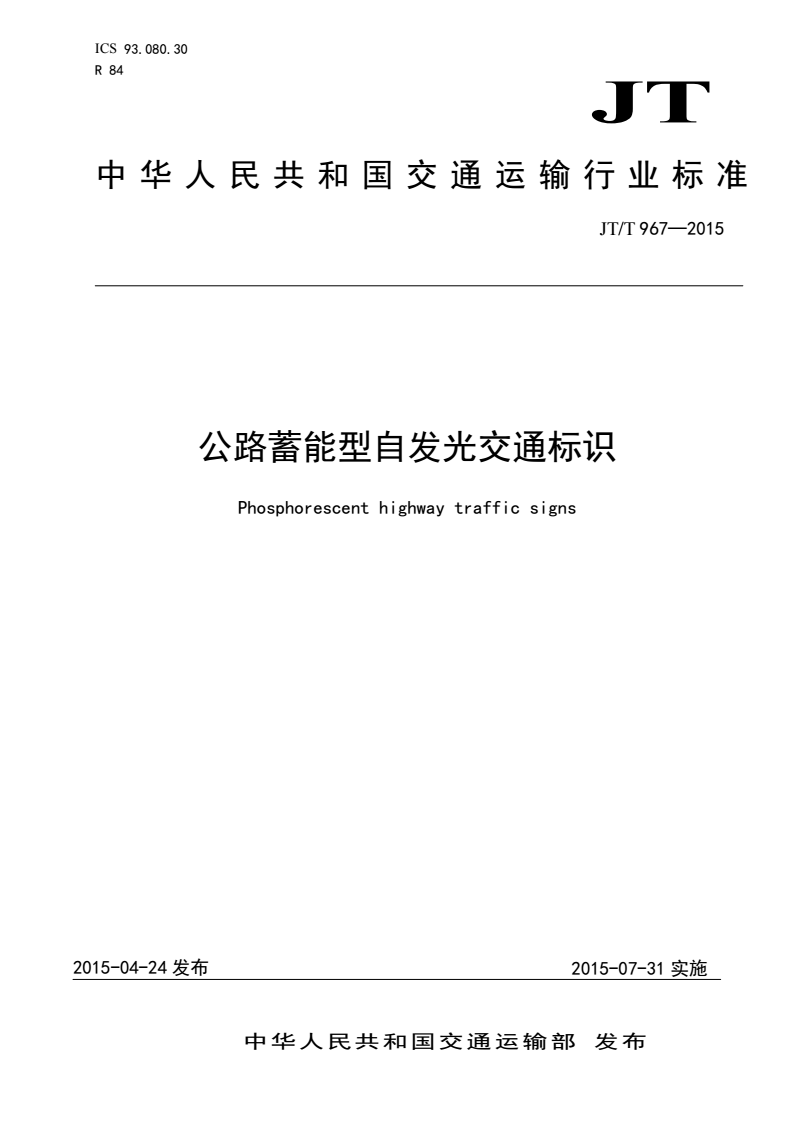 ICS 93.080.30
R 84

JT

中华人民共和国交通运输行业标准

JT/T 967—2015

公路蓄能型自发光交通标识

Phosphorescent highway traffic signs

2015-04-24 发布

2015-07-31 实施

中华人民共和国交通运输部 发布